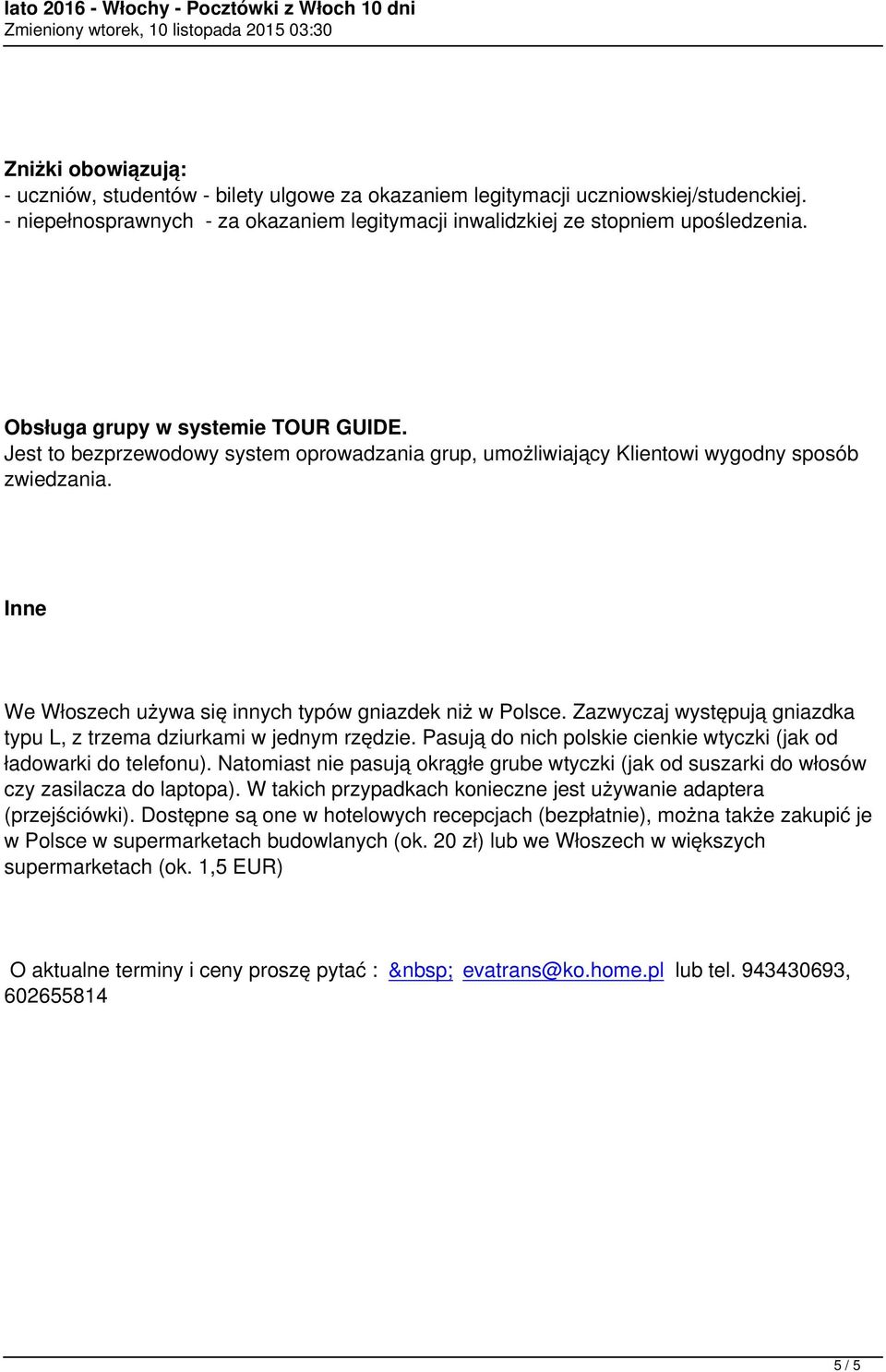 lato 2016 - Włochy - Pocztówki z Włoch 10 dni
Zmieniony wtorek, 10 listopada 2015 03:30

Zniżki obowiązują:
- uczniów, studentów - bilety ulgowe za okazaniem legitymacji uczniowskiej/studenckiej.
- niepełnosprawnych - za okazaniem legitymacji inwalidzkiej ze stopniem upośledzenia.

Obsługa grupy w systemie TOUR GUIDE.
Jest to bezprzewodowy system oprowadzania grup, umożliwiający Klientowi wygodny sposób zwiedzania.

Inne

We Włoszech używa się innych typów gniazdek niż w Polsce. Zazwyczaj występują gniazdka typu L, z trzema dziurkami w jednym rzędzie. Pasują do nich polskie cienkie wtyczki (jak od ładowarki do telefonu). Natomiast nie pasują okrągłe grube wtyczki (jak od suszarki do włosów czy zasilacza do laptopa). W takich przypadkach konieczne jest używanie adaptera (przejściówki). Dostępne są one w hotelowych recepcjach (bezpłatnie), można także zakupić je w Polsce w supermarketach budowlanych (ok. 20 zł) lub we Włoszech w większych supermarketach (ok. 1,5 EUR)

O aktualne terminy i ceny proszę pytać : &nbsp; evatrans@ko.home.pl lub tel. 943430693, 602655814

5 / 5